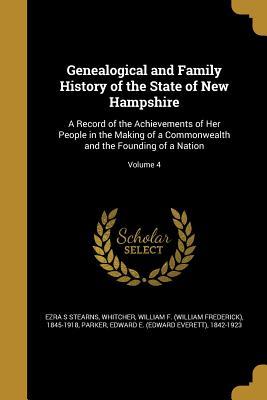 Genealogical and Family History of the State of New Hampshire

A Record of the Achievements of Her People in the Making of a Commonwealth and the Founding of a Nation

Volume 4

Scholar SELECT

EZRA S STEARNS, WHITCHER, WILLIAM F. (WILLIAM FREDERICK), 1845-1918, PARKER, EDWARD E. (EDWARD EVERETT), 1842-1923